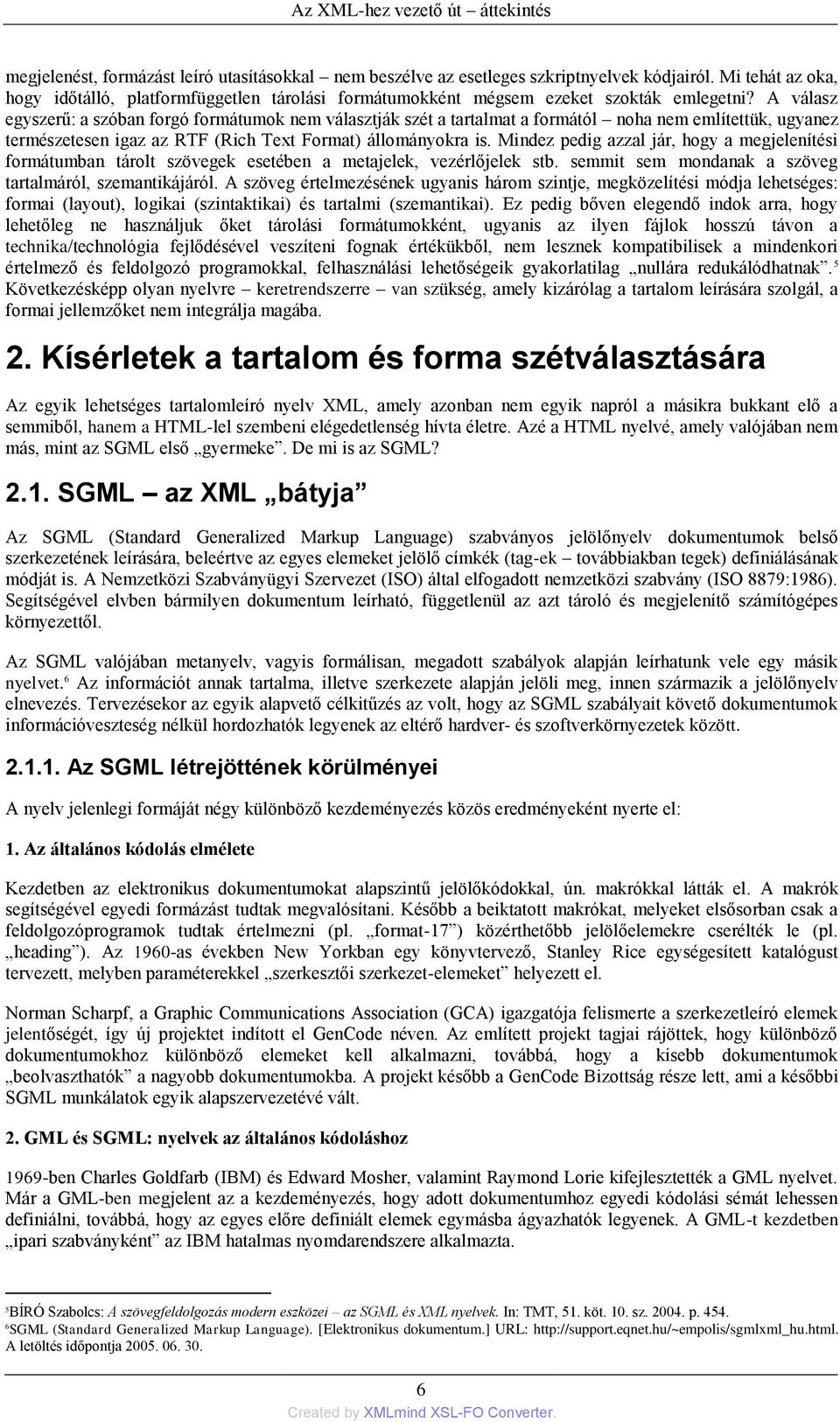 Az XML-hez vezető út – áttekintés

megjelenést, formázást leíró utasításokkal – nem beszélve az esetleges szkriptnyelvek kódjairól. Mi tehát az oka, hogy időtálló, platformfüggetlen tárolási formátumokként mégsem ezeket szokták emlegetni? A válasz egyszerű: a szóban forgó formátumok nem választják szét a tartalmat a formától – noha nem említettük, ugyanez természetesen igaz az RTF (Rich Text Format) állományokra is. Mindez pedig azzal jár, hogy a megjelenítési formátumban tárolt szövegek esetében a metajelek, vezérlőjelek stb. semmit sem mondanak a szöveg tartalmáról, szemantikájáról. A szöveg értelmezésének ugyanis három szintje, megközelítési módja lehetséges: formai (layout), logikai (szintaktikai) és tartalmi (szemantikai). Ez pedig bőven elegendő indok arra, hogy lehetőleg ne használjuk őket tárolási formátumokként, ugyanis az ilyen fájlok hosszú távon a technika/technológia fejlődésével veszíteni fognak értékükből, nem lesznek kompatibilisek a mindenkori értelmező és feldolgozó programokkal, felhasználási lehetőségeik gyakorlatilag „nullára redukálódhatnak”.$^5$ Következésképp olyan nyelvre – keretrendszerre – van szükség, amely kizárólag a tartalom leírására szolgál, a formai jellemzőket nem integrálja magába.

2. Kísérletek a tartalom és forma szétválasztására

Az egyik lehetséges tartalomleíró nyelv XML, amely azonban nem egyik napról a másikra bukkant elő a semmiből, hanem a HTML-lel szembeni elégedetlenség hívta életre. Azé a HTML nyelvé, amely valójában nem más, mint az SGML első „gyermeke”. De mi is az SGML?

2.1. SGML – az XML „bátyja”

Az SGML (Standard Generalized Markup Language) szabványos jelölőnyelv dokumentumok belső szerkezetének leírására, beleértve az egyes elemeket jelölő címkék (tag-ek – továbbiakban tegek) definiálásának módját is. A Nemzetközi Szabványügyi Szervezet (ISO) által elfogadott nemzetközi szabvány (ISO 8879:1986). Segítségével elvben bármilyen dokumentum leírható, függetlenül az azt tároló és megjelenítő számítógépes környezettől.

Az SGML valójában metanyelv, vagyis formálisan, megadott szabályok alapján leírhatunk vele egy másik nyelvet.$^6$ Az információt annak tartalma, illetve szerkezete alapján jelöli meg, innen származik a jelölőnyelv elnevezés. Tervezésekor az egyik alapvető célkitűzés az volt, hogy az SGML szabályait követő dokumentumok információveszteség nélkül hordozhatók legyenek az eltérő hardver- és szoftverkörnyezetek között.

2.1.1. Az SGML létrejöttének körülményei

A nyelv jelenlegi formáját négy különböző kezdeményezés közös eredményeként nyerte el:

1. Az általános kódolás elmélete

Kezdetben az elektronikus dokumentumokat alapszintű jelölőkódokkal, ún. makrókkal látták el. A makrók segítségével egyedi formázást tudtak megvalósítani. Később a beiktatott makrókat, melyeket elsősorban csak a feldolgozóprogramok tudtak értelmezni (pl. „format-17”) közérthetőbb jelölőelemekre cserélték le (pl. „heading”). Az 1960-as években New Yorkban egy könyvtervező, Stanley Rice egységesített katalógust tervezett, melyben paraméterekkel „szerkesztői szerkezet-elemeket” helyezett el.

Norman Scharpf, a Graphic Communications Association (GCA) igazgatója felismerte a szerkezetleíró elemek jelentőségét, így új projektet indított el GenCode néven. Az említett projekt tagjai rájöttek, hogy különböző dokumentumokhoz különböző elemeket kell alkalmazni, továbbá, hogy a kisebb dokumentumok „beolvaszthatók” a nagyobb dokumentumokba. A projekt később a GenCode Bizottság része lett, ami a későbbi SGML munkálatok egyik alapszervezetévé vált.

2. GML és SGML: nyelvek az általános kódoláshoz

1969-ben Charles Goldfarb (IBM) és Edward Mosher, valamint Raymond Lorie kifejlesztették a GML nyelvet. Már a GML-ben megjelent az a kezdeményezés, hogy adott dokumentumhoz egyedi kódolási sémát lehessen definiálni, továbbá, hogy az egyes előre definiált elemek egymásba ágyazhatók legyenek. A GML-t kezdetben „ipari szabványként” az IBM hatalmas nyomdarendszere alkalmazta.

$^5$BÍRÓ Szabolcs: A szövegfeldolgozás modern eszközei – az SGML és XML nyelvek. In: TMT, 51. köt. 10. sz. 2004. p. 454.
$^6$SGML (Standard Generalized Markup Language). [Elektronikus dokumentum.] URL: http://support.eqnet.hu/~empolis/sgmlxml_hu.html. A letöltés időpontja 2005. 06. 30.

6

Created by XMLmind XSL-FO Converter.